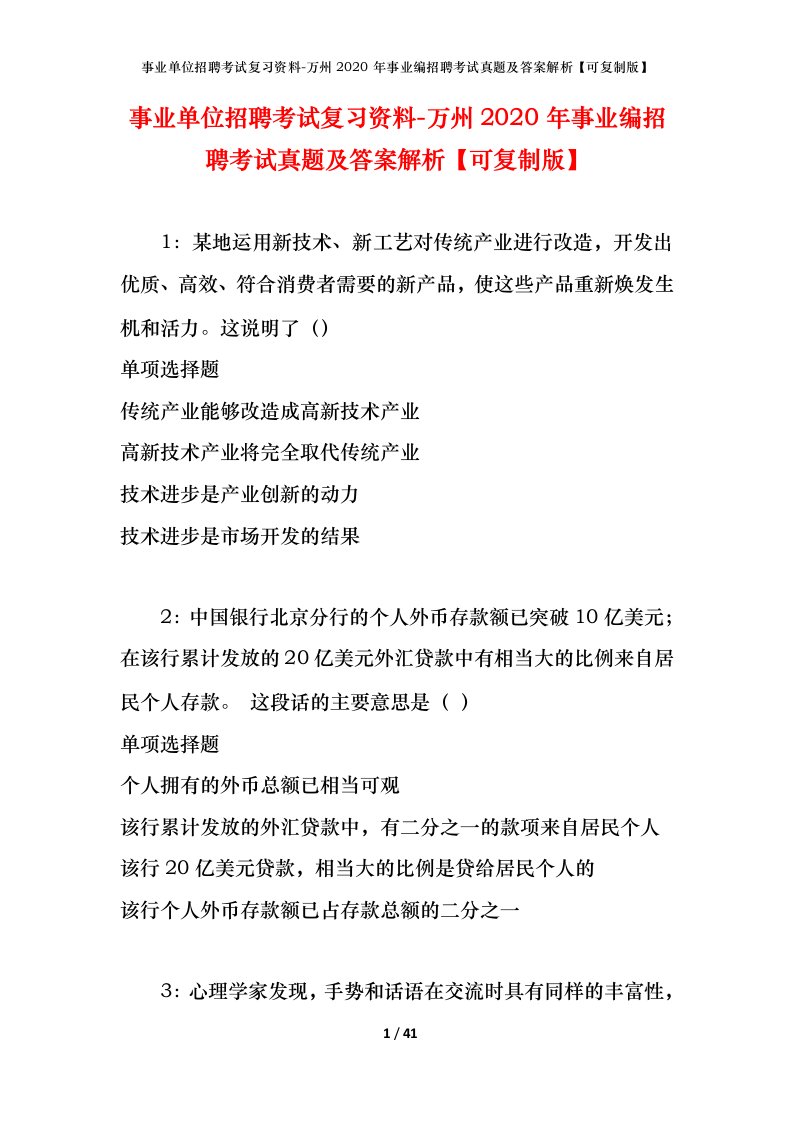 事业单位招聘考试复习资料-万州 2020 年事业编招聘考试真题及答案解析【可复制版】

事业单位招聘考试复习资料-万州 2020 年事业编招聘考试真题及答案解析【可复制版】

1：某地运用新技术、新工艺对传统产业进行改造，开发出优质、高效、符合消费者需要的新产品，使这些产品重新焕发生机和活力。这说明了（）

单项选择题

传统产业能够改造成高新技术产业

高新技术产业将完全取代传统产业

技术进步是产业创新的动力

技术进步是市场开发的结果

2：中国银行北京分行的个人外币存款额已突破 10 亿美元；在该行累计发放的 20 亿美元外汇贷款中有相当大的比例来自居民个人存款。 这段话的主要意思是（ ）

单项选择题

个人拥有的外币总额已相当可观

该行累计发放的外汇贷款中，有二分之一的款项来自居民个人

该行 20 亿美元贷款，相当大的比例是贷给居民个人的

该行个人外币存款额已占存款总额的二分之一

3：心理学家发现，手势和话语在交流时具有同样的丰富性，

1 / 41